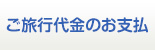 ご旅行代金のお支払